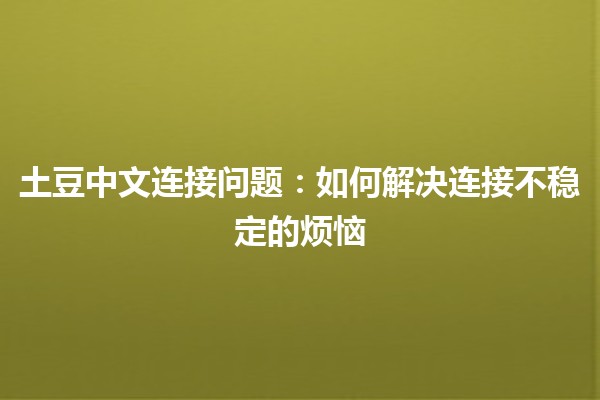 土豆中文连接问题：如何解决连接不稳定的烦恼